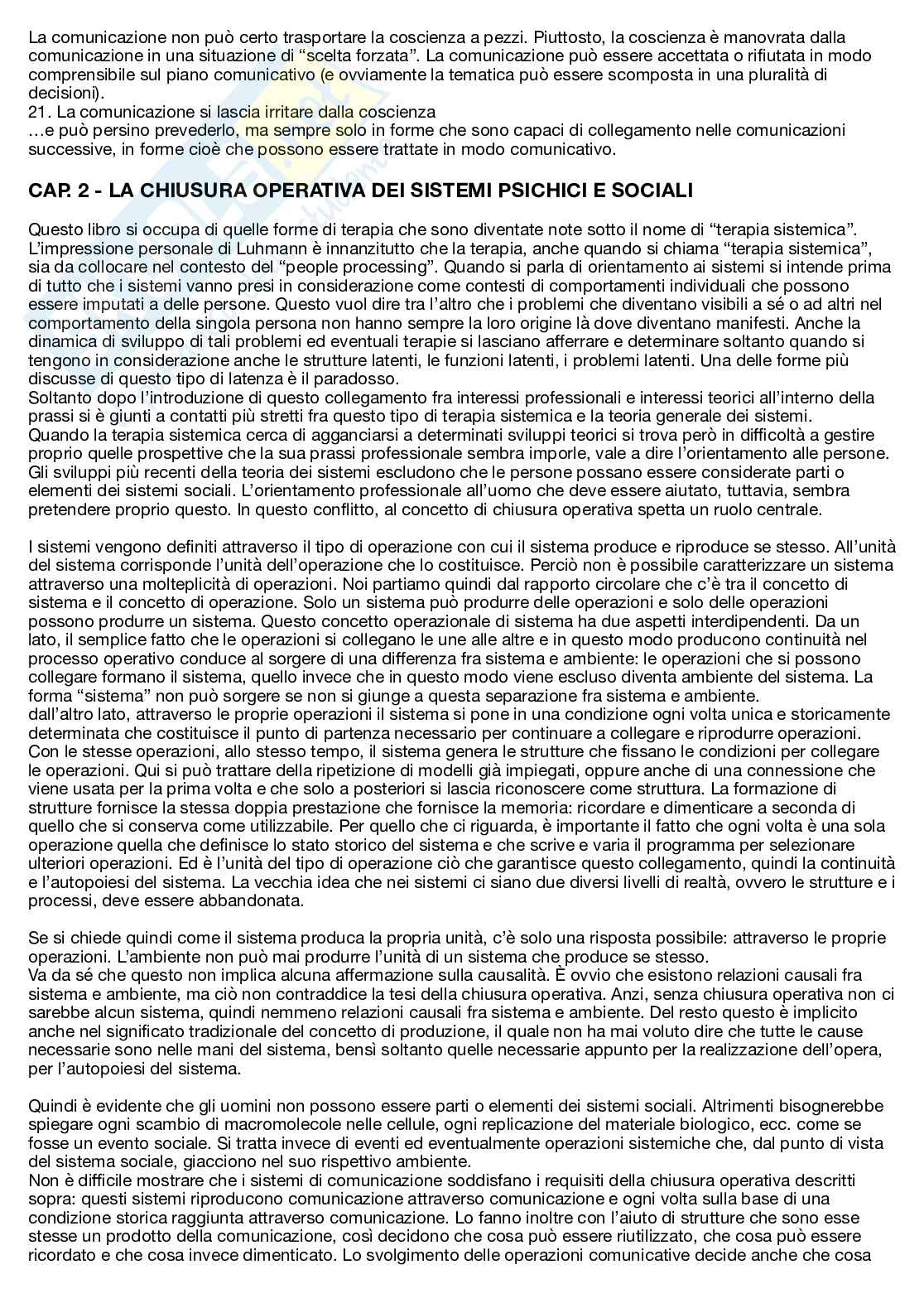 La comunicazione non può certo trasportare la coscienza a pezzi. Piuttosto, la coscienza è manovrata dalla comunicazione in una situazione di “scelta forzata”. La comunicazione può essere accettata o rifiutata in modo comprensibile sul piano comunicativo (e ovviamente la tematica può essere scomposta in una pluralità di decisioni).
21. La comunicazione si lascia irritare dalla coscienza
…e può persino prevederlo, ma sempre solo in forme che sono capaci di collegamento nelle comunicazioni successive, in forme cioè che possono essere trattate in modo comunicativo.

CAP. 2 - LA CHIUSURA OPERATIVA DEI SISTEMI PSICHICI E SOCIALI

Questo libro si occupa di quelle forme di terapia che sono diventate note sotto il nome di “terapia sistemica”. L’impressione personale di Luhmann è innanzitutto che la terapia, anche quando si chiama “terapia sistemica”, sia da collocare nel contesto del “people processing”. Quando si parla di orientamento ai sistemi si intende prima di tutto che i sistemi vanno presi in considerazione come contesti di comportamenti individuali che possono essere imputati a delle persone. Questo vuol dire tra l’altro che i problemi che diventano visibili a sé o ad altri nel comportamento della singola persona non hanno sempre la loro origine là dove diventano manifesti. Anche la dinamica di sviluppo di tali problemi ed eventuali terapie si lasciano afferrare e determinare soltanto quando si tengono in considerazione anche le strutture latenti, le funzioni latenti, i problemi latenti. Una delle forme più discusse di questo tipo di latenza è il paradosso.
Soltanto dopo l’introduzione di questo collegamento fra interessi professionali e interessi teorici all’interno della prassi si è giunti a contatti più stretti fra questo tipo di terapia sistemica e la teoria generale dei sistemi.
Quando la terapia sistemica cerca di agganciarsi a determinati sviluppi teorici si trova però in difficoltà a gestire proprio quelle prospettive che la sua prassi professionale sembra imporle, vale a dire l’orientamento alle persone. Gli sviluppi più recenti della teoria dei sistemi escludono che le persone possano essere considerate parti o elementi dei sistemi sociali. L’orientamento professionale all’uomo che deve essere aiutato, tuttavia, sembra pretendere proprio questo. In questo conflitto, al concetto di chiusura operativa spetta un ruolo centrale.

I sistemi vengono definiti attraverso il tipo di operazione con cui il sistema produce e riproduce se stesso. All’unità del sistema corrisponde l’unità dell’operazione che lo costituisce. Perciò non è possibile caratterizzare un sistema attraverso una molteplicità di operazioni. Noi partiamo quindi dal rapporto circolare che c’è tra il concetto di sistema e il concetto di operazione. Solo un sistema può produrre delle operazioni e solo delle operazioni possono produrre un sistema. Questo concetto operazionale di sistema ha due aspetti interdipendenti. Da un lato, il semplice fatto che le operazioni si collegano le une alle altre e in questo modo producono continuità nel processo operativo conduce al sorgere di una differenza fra sistema e ambiente: le operazioni che si possono collegare formano il sistema, quello invece che in questo modo viene escluso diventa ambiente del sistema. La forma “sistema” non può sorgere se non si giunge a questa separazione fra sistema e ambiente.
dall’altro lato, attraverso le proprie operazioni il sistema si pone in una condizione ogni volta unica e storicamente determinata che costituisce il punto di partenza necessario per continuare a collegare e riprodurre operazioni. Con le stesse operazioni, allo stesso tempo, il sistema genera le strutture che fissano le condizioni per collegare le operazioni. Qui si può trattare della ripetizione di modelli già impiegati, oppure anche di una connessione che viene usata per la prima volta e che solo a posteriori si lascia riconoscere come struttura. La formazione di strutture fornisce la stessa doppia prestazione che fornisce la memoria: ricordare e dimenticare a seconda di quello che si conserva come utilizzabile. Per quello che ci riguarda, è importante il fatto che ogni volta è una sola operazione quella che definisce lo stato storico del sistema e che scrive e varia il programma per selezionare ulteriori operazioni. Ed è l’unità del tipo di operazione ciò che garantisce questo collegamento, quindi la continuità e l’autopoiesi del sistema. La vecchia idea che nei sistemi ci siano due diversi livelli di realtà, ovvero le strutture e i processi, deve essere abbandonata.

Se si chiede quindi come il sistema produca la propria unità, c’è solo una risposta possibile: attraverso le proprie operazioni. L’ambiente non può mai produrre l’unità di un sistema che produce se stesso.
Va da sé che questo non implica alcuna affermazione sulla causalità. È ovvio che esistono relazioni causali fra sistema e ambiente, ma ciò non contraddice la tesi della chiusura operativa. Anzi, senza chiusura operativa non ci sarebbe alcun sistema, quindi nemmeno relazioni causali fra sistema e ambiente. Del resto questo è implicito anche nel significato tradizionale del concetto di produzione, il quale non ha mai voluto dire che tutte le cause necessarie sono nelle mani del sistema, bensì soltanto quelle necessarie appunto per la realizzazione dell’opera, per l’autopoiesi del sistema.

Quindi è evidente che gli uomini non possono essere parti o elementi dei sistemi sociali. Altrimenti bisognerebbe spiegare ogni scambio di macromolecole nelle cellule, ogni replicazione del materiale biologico, ecc. come se fosse un evento sociale. Si tratta invece di eventi ed eventualmente operazioni sistemiche che, dal punto di vista del sistema sociale, giacciono nel suo rispettivo ambiente.
Non è difficile mostrare che i sistemi di comunicazione soddisfano i requisiti della chiusura operativa descritti sopra: questi sistemi riproducono comunicazione attraverso comunicazione e ogni volta sulla base di una condizione storica raggiunta attraverso comunicazione. Lo fanno inoltre con l’aiuto di strutture che sono esse stesse un prodotto della comunicazione, così decidono che cosa può essere riutilizzato, che cosa può essere ricordato e che cosa invece dimenticato. Lo svolgimento delle operazioni comunicative decide anche che cosa